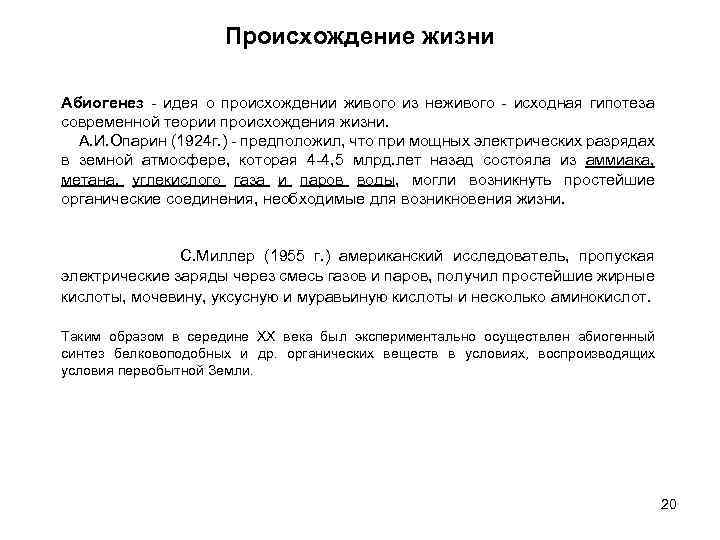 Происхождение жизни

Абиогенез - идея о происхождении живого из неживого - исходная гипотеза современной теории происхождения жизни.

А.И.Опарин (1924г.) - предположил, что при мощных электрических разрядах в земной атмосфере, которая 4-4,5 млрд.лет назад состояла из аммиака, метана, углекислого газа и паров воды, могли возникнуть простейшие органические соединения, необходимые для возникновения жизни.

С.Миллер (1955 г.) американский исследователь, пропуская электрические заряды через смесь газов и паров, получил простейшие жирные кислоты, мочевину, уксусную и муравьиную кислоты и несколько аминокислот.

Таким образом в середине XX века был экспериментально осуществлен абиогенный синтез белковоподобных и др. органических веществ в условиях, воспроизводящих условия первобытной Земли.

20